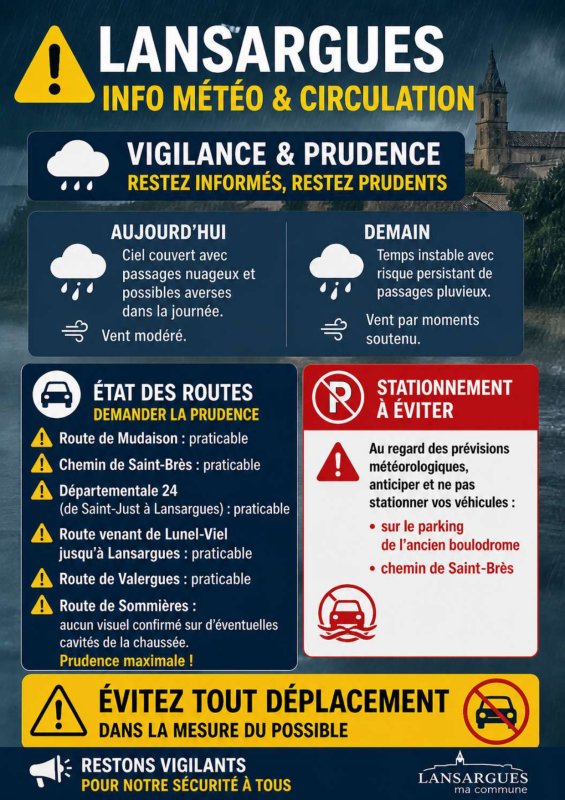 LANSARGUES
INFO MÉTÉO & CIRCULATION

VIGILANCE & PRUDENCE
RESTEZ INFORMÉS, RESTEZ PRUDENTS

AUJOURD'HUI
Ciel couvert avec passages nuageux et possibles averses dans la journée.
Vent modéré.

DEMAIN
Temps instable avec risque persistant de passages pluvieux.
Vent par moments soutenu.

ÉTAT DES ROUTES
DEMANDER LA PRUDENCE
Route de Mudaison : praticable
Chemin de Saint-Brès : praticable
Départementale 24 (de Saint-Just à Lansargues) : praticable
Route venant de Lunel-Viel jusqu'à Lansargues : praticable
Route de Valergues : praticable
Route de Sommières : aucun visuel confirmé sur d'éventuelles cavités de la chaussée.
Prudence maximale !

STATIONNEMENT À ÉVITER
Au regard des prévisions météorologiques, anticiper et ne pas stationner vos véhicules :
• sur le parking de l'ancien boulodrome
• chemin de Saint-Brès

ÉVITEZ TOUT DÉPLACEMENT
DANS LA MESURE DU POSSIBLE

RESTONS VIGILANTS
POUR NOTRE SÉCURITÉ À TOUS

LANSARGUES
ma commune